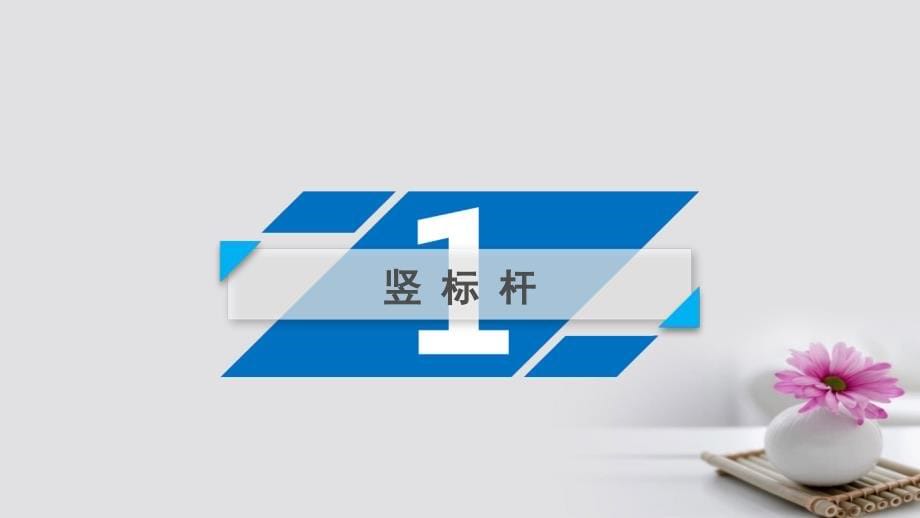 1
竖 标 杆